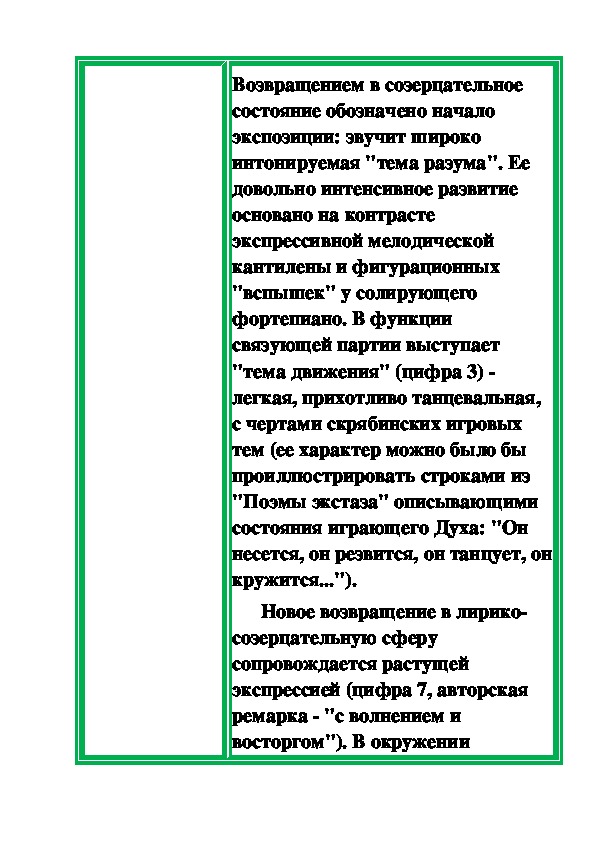 Возвращением в созерцательное состояние обозначено начало экспозиции: звучит широко интонируемая "тема разума". Ее довольно интенсивное развитие основано на контрасте экспрессивной мелодической кантилены и фигурационных "вспышек" у солирующего фортепиано. В функции связующей партии выступает "тема движения" (цифра 3) - легкая, прихотливо танцевальная, с чертами скрябинских игровых тем (ее характер можно было бы проиллюстрировать строками из "Поэмы экстаза" описывающими состояния играющего Духа: "Он несется, он резвится, он танцует, он кружится...").

Новое возвращение в лирико-созерцательную сферу сопровождается растущей экспрессией (цифра 7, авторская ремарка - "с волнением и восторгом"). В окружении